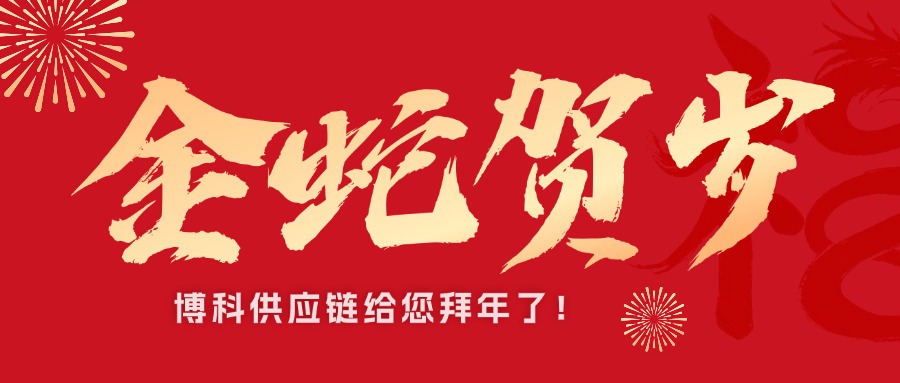 金蛇贺岁

博科供应链给您拜年了!